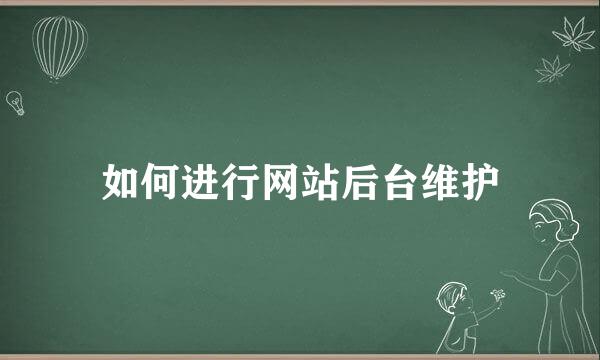 如何进行网站后台维护